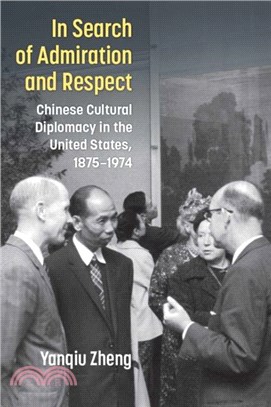 In Search of Admiration and Respect

Chinese Cultural Diplomacy in the United States, 1875–1974

Yanqiu Zheng